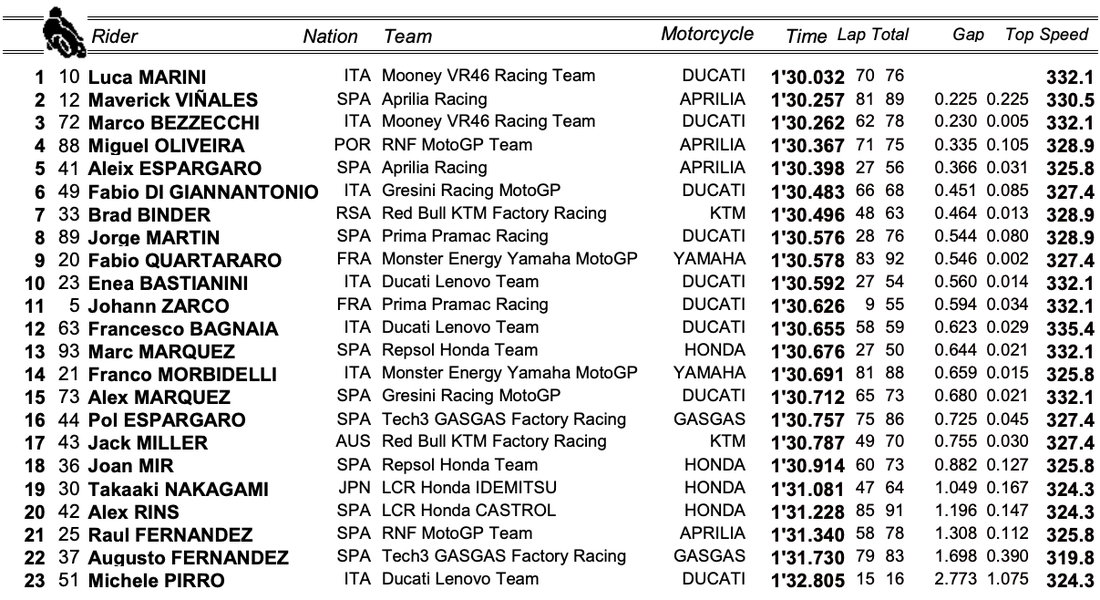 | | | Rider | Nation | Team | Motorcycle | Time | Lap | Total | Gap | | Top Speed |
|---|---|---|---|---|---|---|---|---|---|---|---|
| 1 | 10 | Luca MARINI | ITA | Mooney VR46 Racing Team | DUCATI | 1'30.032 | 70 | 76 | | | 332.1 |
| 2 | 12 | Maverick VIÑALES | SPA | Aprilia Racing | APRILIA | 1'30.257 | 81 | 89 | 0.225 | 0.225 | 330.5 |
| 3 | 72 | Marco BEZZECCHI | ITA | Mooney VR46 Racing Team | DUCATI | 1'30.262 | 62 | 78 | 0.230 | 0.005 | 332.1 |
| 4 | 88 | Miguel OLIVEIRA | POR | RNF MotoGP Team | APRILIA | 1'30.367 | 71 | 75 | 0.335 | 0.105 | 328.9 |
| 5 | 41 | Aleix ESPARGARO | SPA | Aprilia Racing | APRILIA | 1'30.398 | 27 | 56 | 0.366 | 0.031 | 325.8 |
| 6 | 49 | Fabio DI GIANNANTONIO | ITA | Gresini Racing MotoGP | DUCATI | 1'30.483 | 66 | 68 | 0.451 | 0.085 | 327.4 |
| 7 | 33 | Brad BINDER | RSA | Red Bull KTM Factory Racing | KTM | 1'30.496 | 48 | 63 | 0.464 | 0.013 | 328.9 |
| 8 | 89 | Jorge MARTIN | SPA | Prima Pramac Racing | DUCATI | 1'30.576 | 28 | 76 | 0.544 | 0.080 | 328.9 |
| 9 | 20 | Fabio QUARTARARO | FRA | Monster Energy Yamaha MotoGP | YAMAHA | 1'30.578 | 83 | 92 | 0.546 | 0.002 | 327.4 |
| 10 | 23 | Enea BASTIANINI | ITA | Ducati Lenovo Team | DUCATI | 1'30.592 | 27 | 54 | 0.560 | 0.014 | 332.1 |
| 11 | 5 | Johann ZARCO | FRA | Prima Pramac Racing | DUCATI | 1'30.626 | 9 | 55 | 0.594 | 0.034 | 332.1 |
| 12 | 63 | Francesco BAGNAIA | ITA | Ducati Lenovo Team | DUCATI | 1'30.655 | 58 | 59 | 0.623 | 0.029 | 335.4 |
| 13 | 93 | Marc MARQUEZ | SPA | Repsol Honda Team | HONDA | 1'30.676 | 27 | 50 | 0.644 | 0.021 | 332.1 |
| 14 | 21 | Franco MORBIDELLI | ITA | Monster Energy Yamaha MotoGP | YAMAHA | 1'30.691 | 81 | 88 | 0.659 | 0.015 | 325.8 |
| 15 | 73 | Alex MARQUEZ | SPA | Gresini Racing MotoGP | DUCATI | 1'30.712 | 65 | 73 | 0.680 | 0.021 | 332.1 |
| 16 | 44 | Pol ESPARGARO | SPA | Tech3 GASGAS Factory Racing | GASGAS | 1'30.757 | 75 | 86 | 0.725 | 0.045 | 327.4 |
| 17 | 43 | Jack MILLER | AUS | Red Bull KTM Factory Racing | KTM | 1'30.787 | 49 | 70 | 0.755 | 0.030 | 327.4 |
| 18 | 36 | Joan MIR | SPA | Repsol Honda Team | HONDA | 1'30.914 | 60 | 73 | 0.882 | 0.127 | 325.8 |
| 19 | 30 | Takaaki NAKAGAMI | JPN | LCR Honda IDEMITSU | HONDA | 1'31.081 | 47 | 64 | 1.049 | 0.167 | 324.3 |
| 20 | 42 | Alex RINS | SPA | LCR Honda CASTROL | HONDA | 1'31.228 | 85 | 91 | 1.196 | 0.147 | 324.3 |
| 21 | 25 | Raul FERNANDEZ | SPA | RNF MotoGP Team | APRILIA | 1'31.340 | 58 | 78 | 1.308 | 0.112 | 325.8 |
| 22 | 37 | Augusto FERNANDEZ | SPA | Tech3 GASGAS Factory Racing | GASGAS | 1'31.730 | 79 | 83 | 1.698 | 0.390 | 319.8 |
| 23 | 51 | Michele PIRRO | ITA | Ducati Lenovo Team | DUCATI | 1'32.805 | 15 | 16 | 2.773 | 1.075 | 324.3 |